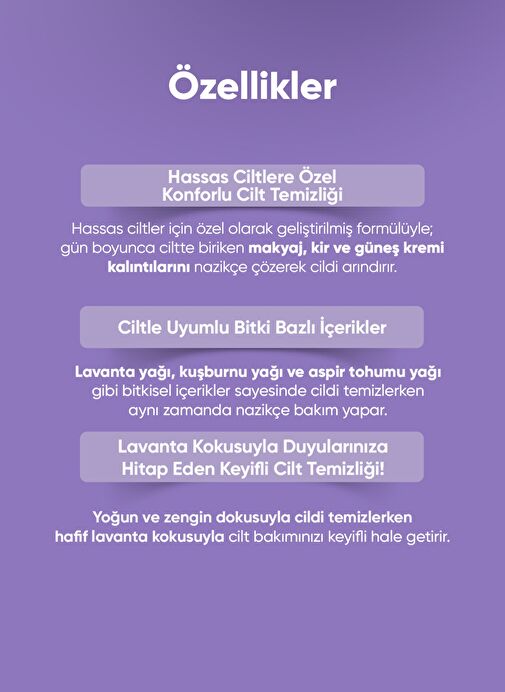 Özellikler

Hassas Ciltlere Özel
Konforlu Cilt Temizliği

Hassas ciltler için özel olarak geliştirilmiş formülüyle; gün boyunca ciltte biriken makyaj, kir ve güneş kremi kalıntılarını nazikçe çözerek cildi arındırır.

Ciltle Uyumlu Bitki Bazlı İçerikler

Lavanta yağı, kuşburnu yağı ve aspir tohumu yağı gibi bitkisel içerikler sayesinde cildi temizlerken aynı zamanda nazikçe bakım yapar.

Lavanta Kokusuyla Duyularınıza
Hitap Eden Keyifli Cilt Temizliği!

Yoğun ve zengin dokusuyla cildi temizlerken hafif lavanta kokusuyla cilt bakımınızı keyifli hale getirir.